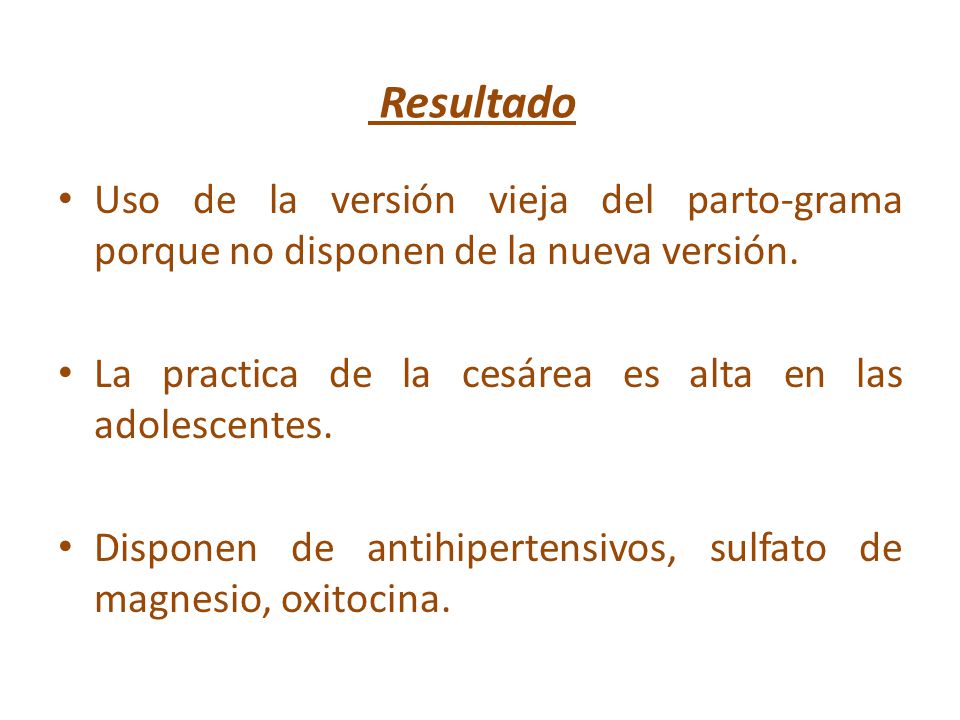 Resultado

• Uso de la versión vieja del parto-grama porque no disponen de la nueva versión.

• La practica de la cesárea es alta en las adolescentes.

• Disponen de antihipertensivos, sulfato de magnesio, oxitocina.